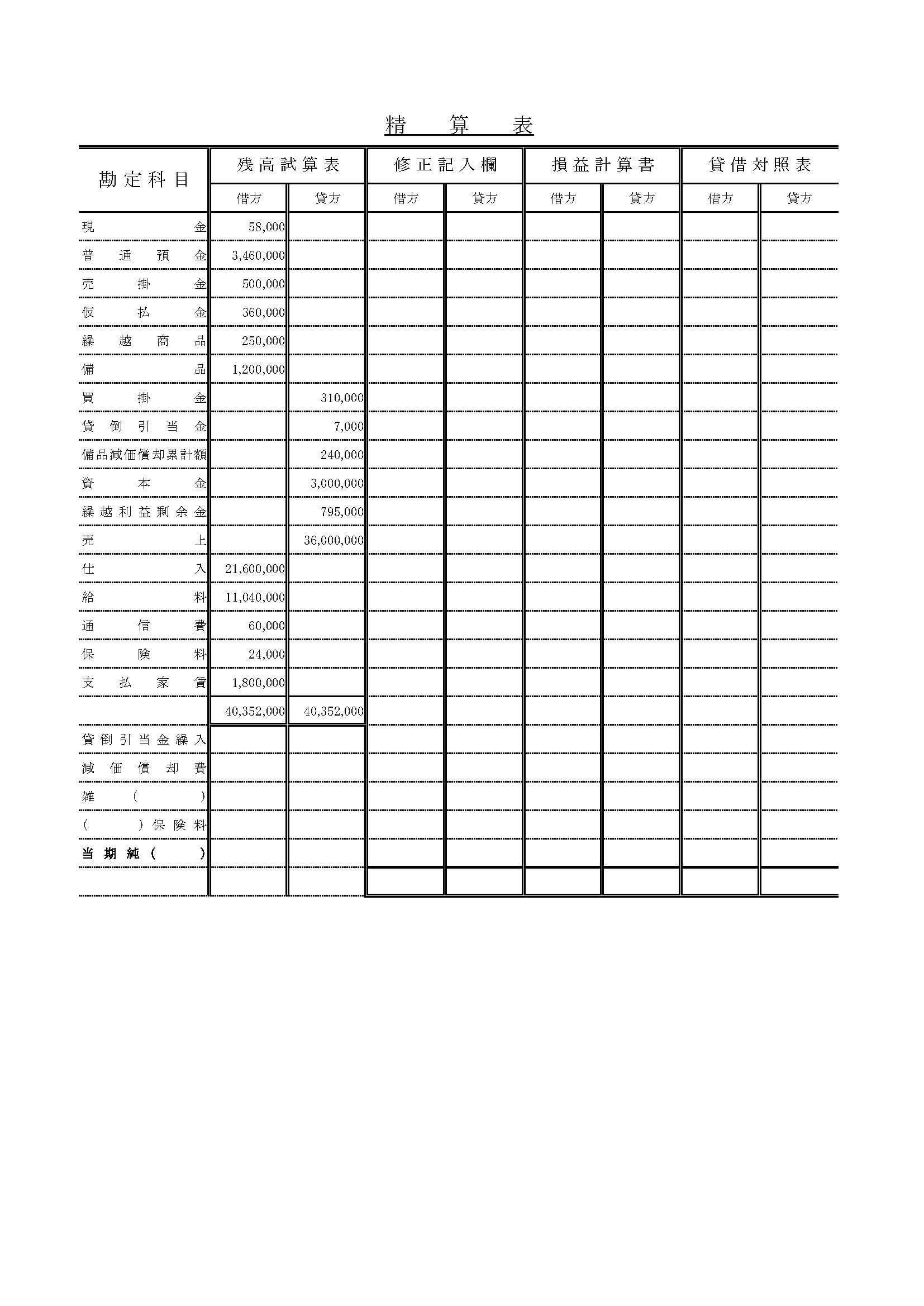 精　算　表

| 勘定科目 | 残高試算表 借方 | 残高試算表 貸方 | 修正記入欄 借方 | 修正記入欄 貸方 | 損益計算書 借方 | 損益計算書 貸方 | 貸借対照表 借方 | 貸借対照表 貸方 |
|---|---|---|---|---|---|---|---|---|
| 現金 | 58,000 | | | | | | | |
| 普通預金 | 3,460,000 | | | | | | | |
| 売掛金 | 500,000 | | | | | | | |
| 仮払金 | 360,000 | | | | | | | |
| 繰越商品 | 250,000 | | | | | | | |
| 備品 | 1,200,000 | | | | | | | |
| 買掛金 | | 310,000 | | | | | | |
| 貸倒引当金 | | 7,000 | | | | | | |
| 備品減価償却累計額 | | 240,000 | | | | | | |
| 資本金 | | 3,000,000 | | | | | | |
| 繰越利益剰余金 | | 795,000 | | | | | | |
| 売上 | | 36,000,000 | | | | | | |
| 仕入 | 21,600,000 | | | | | | | |
| 給料 | 11,040,000 | | | | | | | |
| 通信費 | 60,000 | | | | | | | |
| 保険料 | 24,000 | | | | | | | |
| 支払家賃 | 1,800,000 | | | | | | | |
| | 40,352,000 | 40,352,000 | | | | | | |
| 貸倒引当金繰入 | | | | | | | | |
| 減価償却費 | | | | | | | | |
| 雑（　　） | | | | | | | | |
| （　　）保険料 | | | | | | | | |
| 当期純（　　） | | | | | | | | |
| | | | | | | | | |